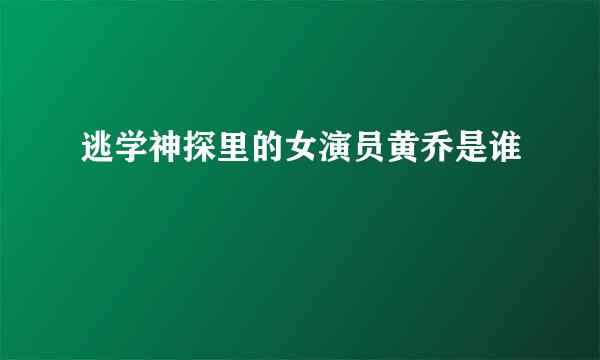 逃学神探里的女演员黄乔是谁